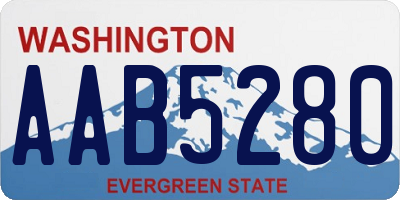 WASHINGTON
AAB5280
EVERGREEN STATE